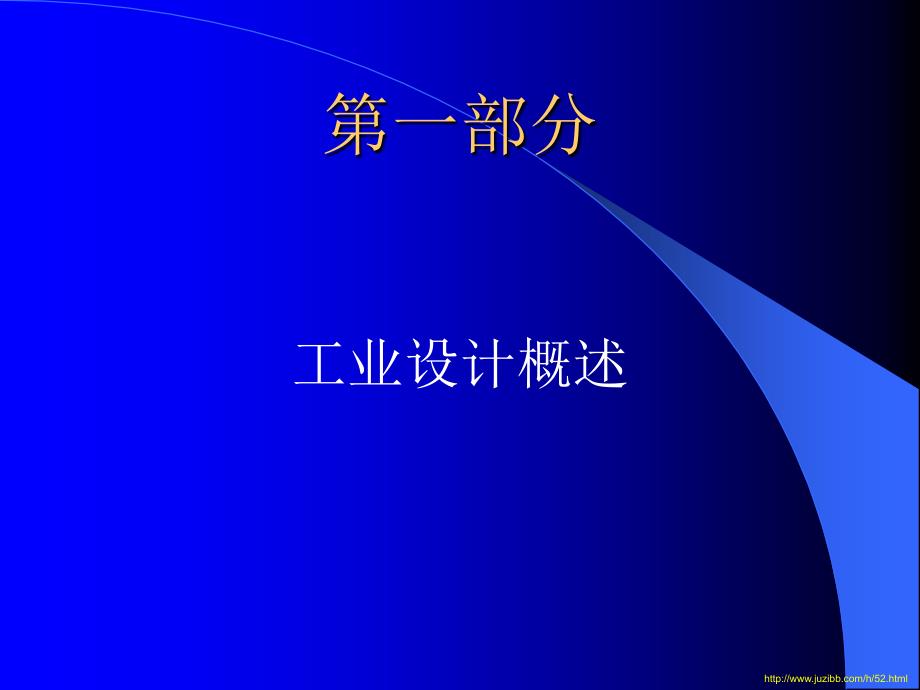 第一部分

工业设计概述

http://www.juzibb.com/h/52.html